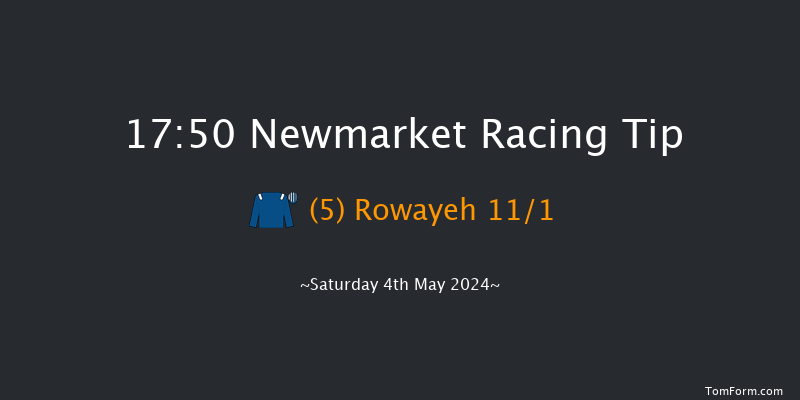 17:50 Newmarket Racing Tip

(5) Rowayeh 11/1

~Saturday 4th May 2024~

TomForm.com